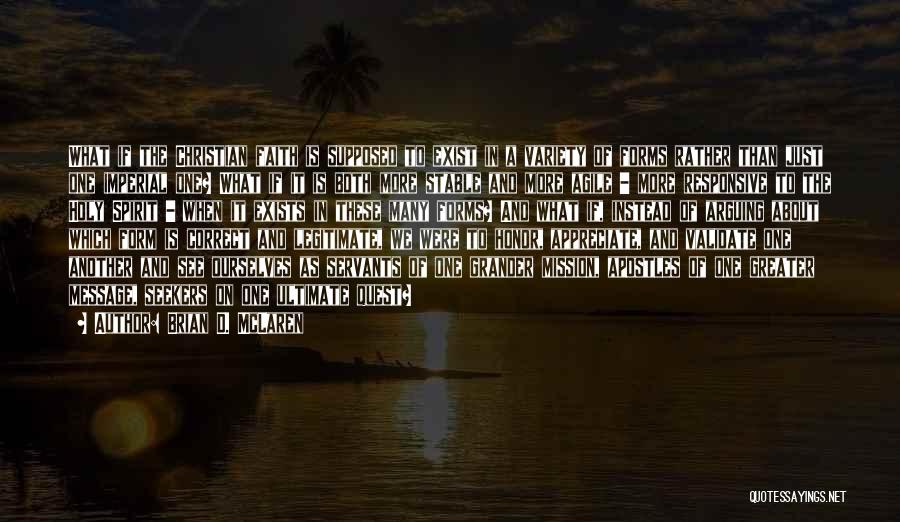 WHAT IF THE CHRISTIAN FAITH IS SUPPOSED TO EXIST IN A VARIETY OF FORMS RATHER THAN JUST ONE IMPERIAL ONE? WHAT IF IT IS BOTH MORE STABLE AND MORE AGILE - MORE RESPONSIVE TO THE HOLY SPIRIT - WHEN IT EXISTS IN THESE MANY FORMS? AND WHAT IF, INSTEAD OF ARGUING ABOUT WHICH FORM IS CORRECT AND LEGITIMATE, WE WERE TO HONOR, APPRECIATE, AND VALIDATE ONE ANOTHER AND SEE OURSELVES AS SERVANTS OF ONE GRANDER MISSION, APOSTLES OF ONE GREATER MESSAGE, SEEKERS ON ONE ULTIMATE QUEST?

• AUTHOR: BRIAN D. MCLAREN

QUOTESSAYINGS.NET